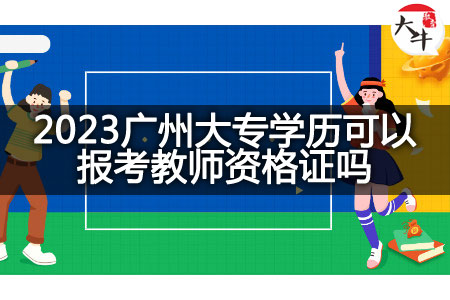 大牛

2023广州大专学历可以报考教师资格证吗